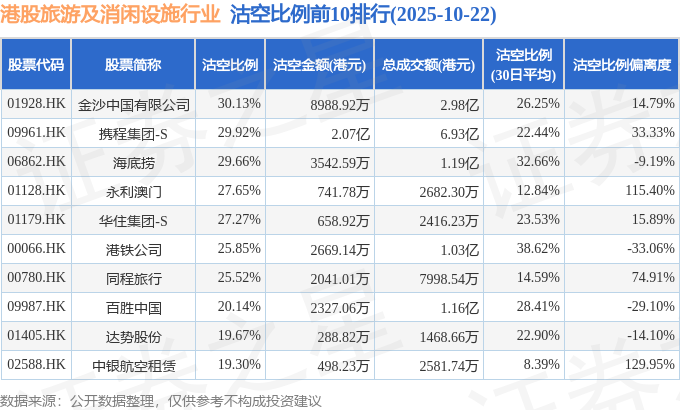 港股旅游及消闲设施行业 沽空比例前10排行(2025-10-22)

| 股票代码 | 股票简称 | 沽空比例 | 沽空金额(港元) | 总成交额(港元) | 沽空比例(30日平均) | 沽空比例偏离度 |
|---|---|---|---|---|---|---|
| 01928.HK | 金沙中国有限公司 | 30.13% | 8988.92万 | 2.98亿 | 26.25% | 14.79% |
| 09961.HK | 携程集团-S | 29.92% | 2.07亿 | 6.93亿 | 22.44% | 33.33% |
| 06862.HK | 海底捞 | 29.66% | 3542.59万 | 1.19亿 | 32.66% | -9.19% |
| 01128.HK | 永利澳门 | 27.65% | 741.78万 | 2682.30万 | 12.84% | 115.40% |
| 01179.HK | 华住集团-S | 27.27% | 658.92万 | 2416.23万 | 23.53% | 15.89% |
| 00066.HK | 港铁公司 | 25.85% | 2669.14万 | 1.03亿 | 38.62% | -33.06% |
| 00780.HK | 同程旅行 | 25.52% | 2041.01万 | 7998.54万 | 14.59% | 74.91% |
| 09987.HK | 百胜中国 | 20.14% | 2327.06万 | 1.16亿 | 28.41% | -29.10% |
| 01405.HK | 达势股份 | 19.67% | 288.82万 | 1468.66万 | 22.90% | -14.10% |
| 02588.HK | 中银航空租赁 | 19.30% | 498.23万 | 2581.74万 | 8.39% | 129.95% |

数据来源：公开数据整理，仅供参考不构成投资建议

证券之星